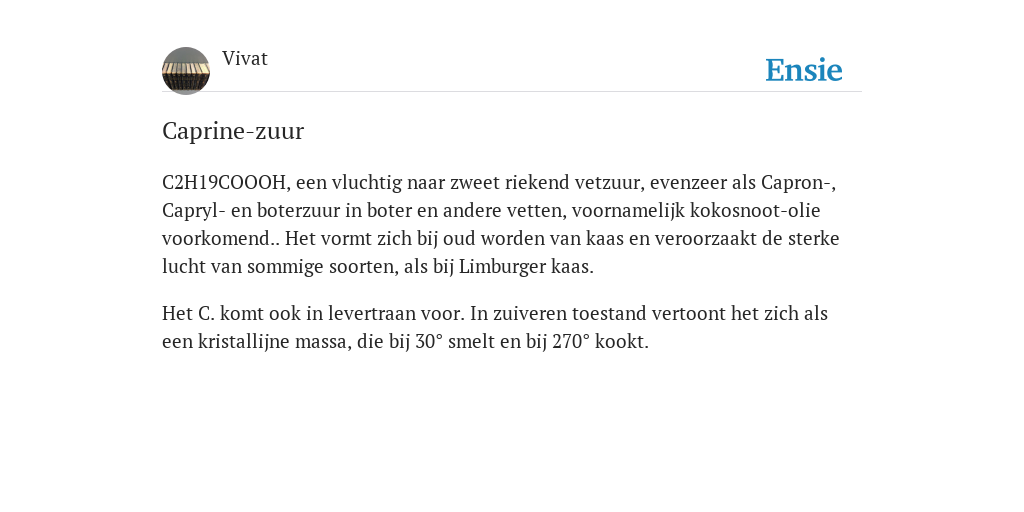 Vivat

Ensie

Caprine-zuur

C2H19COOOH, een vluchtig naar zweet riekend vetzuur, evenzeer als Capron-, Capryl- en boterzuur in boter en andere vetten, voornamelijk kokosnoot-olie voorkomend.. Het vormt zich bij oud worden van kaas en veroorzaakt de sterke lucht van sommige soorten, als bij Limburger kaas.

Het C. komt ook in levertraan voor. In zuiveren toestand vertoont het zich als een kristallijne massa, die bij 30° smelt en bij 270° kookt.